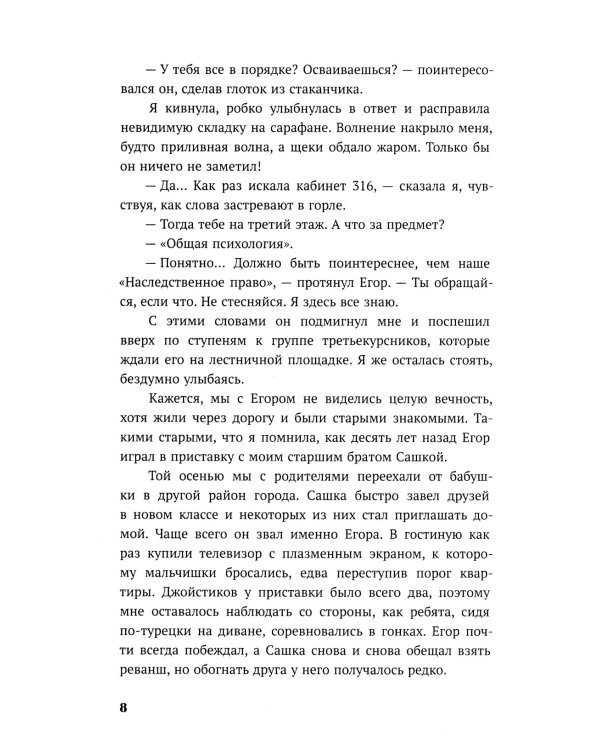 — У тебя все в порядке? Осваиваешься? — поинтересовался он, сделав глоток из стаканчика.

Я кивнула, робко улыбнулась в ответ и расправила невидимую складку на сарафане. Волнение накрыло меня, будто приливная волна, а щеки обдало жаром. Только бы он ничего не заметил!

— Да... Как раз искала кабинет 316, — сказала я, чувствуя, как слова застревают в горле.

— Тогда тебе на третий этаж. А что за предмет?

— «Общая психология».

— Понятно... Должно быть поинтереснее, чем наше «Наследственное право», — протянул Егор. — Ты обращайся, если что. Не стесняйся. Я здесь все знаю.

С этими словами он подмигнул мне и поспешил вверх по ступеням к группе третьекурсников, которые ждали его на лестничной площадке. Я же осталась стоять, бездумно улыбаясь.

Кажется, мы с Егором не виделись целую вечность, хотя жили через дорогу и были старыми знакомыми. Такими старыми, что я помнила, как десять лет назад Егор играл в приставку с моим старшим братом Сашкой.

Той осенью мы с родителями переехали от бабушки в другой район города. Сашка быстро завел друзей в новом классе и некоторых из них стал приглашать домой. Чаще всего он звал именно Егора. В гостиную как раз купили телевизор с плазменным экраном, к которому мальчишки бросались, едва переступив порог квартиры. Джойстиков у приставки было всего два, поэтому мне оставалось наблюдать со стороны, как ребята, сидя по-турецки на диване, соревновались в гонках. Егор почти всегда побеждал, а Сашка снова и снова обещал взять реванш, но обогнать друга у него получалось редко.

8